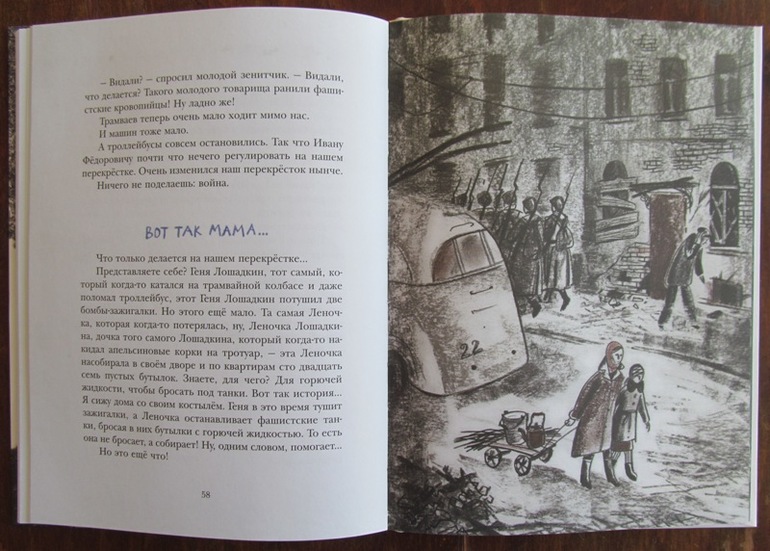 – Видали? – спросил молодой зенитчик. – Видали, что делается? Такого молодого товарища ранили фашистские кровопийцы! Ну ладно же!

Трамваев теперь очень мало ходит мимо нас.

И машин тоже мало.

А троллейбусы совсем остановились. Так что Ивану Фёдоровичу почти что нечего регулировать на нашем перекрёстке. Очень изменился наш перекрёсток нынче.

Ничего не поделаешь: война.

ВОТ ТАК МАМА...

Что только делается на нашем перекрёстке...

Представляете себе? Геня Лошадкин, тот самый, который когда-то катался на трамвайной колбасе и даже поломал троллейбус, этот Геня Лошадкин потушил две бомбы-зажигалки. Но этого ещё мало. Та самая Леночка, которая когда-то потерялась, ну, Леночка Лошадкина, дочка того самого Лошадкина, который когда-то накидал апельсиновые корки на тротуар, – эта Леночка насобирала в своём дворе и по квартирам сто двадцать семь пустых бутылок. Знаете, для чего? Для горючей жидкости, чтобы бросать под танки. Вот так история... Я сижу дома со своим костылём. Геня в это время тушит зажигалки, а Леночка останавливает фашистские танки, бросая в них бутылки с горючей жидкостью. То есть она не бросает, а собирает! Ну, одним словом, помогает...

Но это ещё что!

58

22